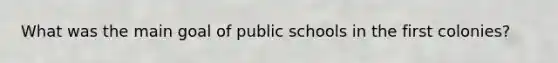 What was the main goal of public schools in the first colonies?